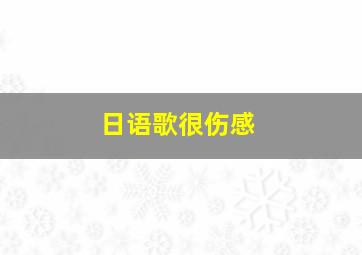 日语歌很伤感